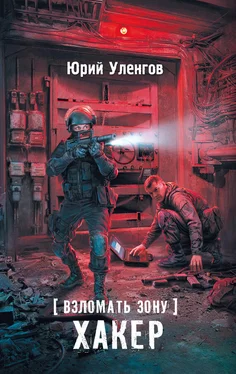 Юрий Уленгов

[ ВЗЛОМАТЬ ЗОНУ ]
ХАКЕР